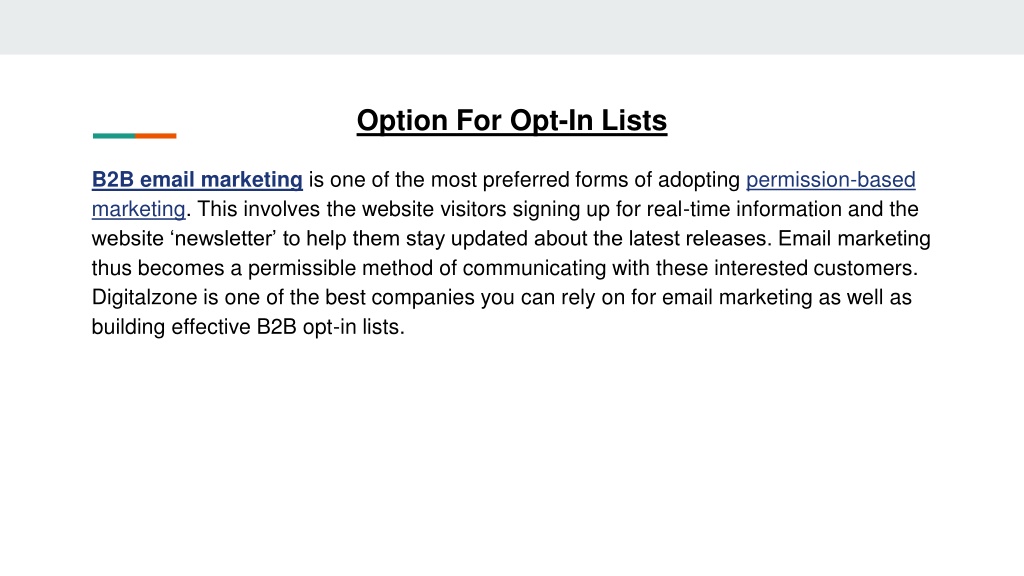 Option For Opt-In Lists

B2B email marketing is one of the most preferred forms of adopting permission-based marketing. This involves the website visitors signing up for real-time information and the website ‘newsletter’ to help them stay updated about the latest releases. Email marketing thus becomes a permissible method of communicating with these interested customers. Digitalzone is one of the best companies you can rely on for email marketing as well as building effective B2B opt-in lists.